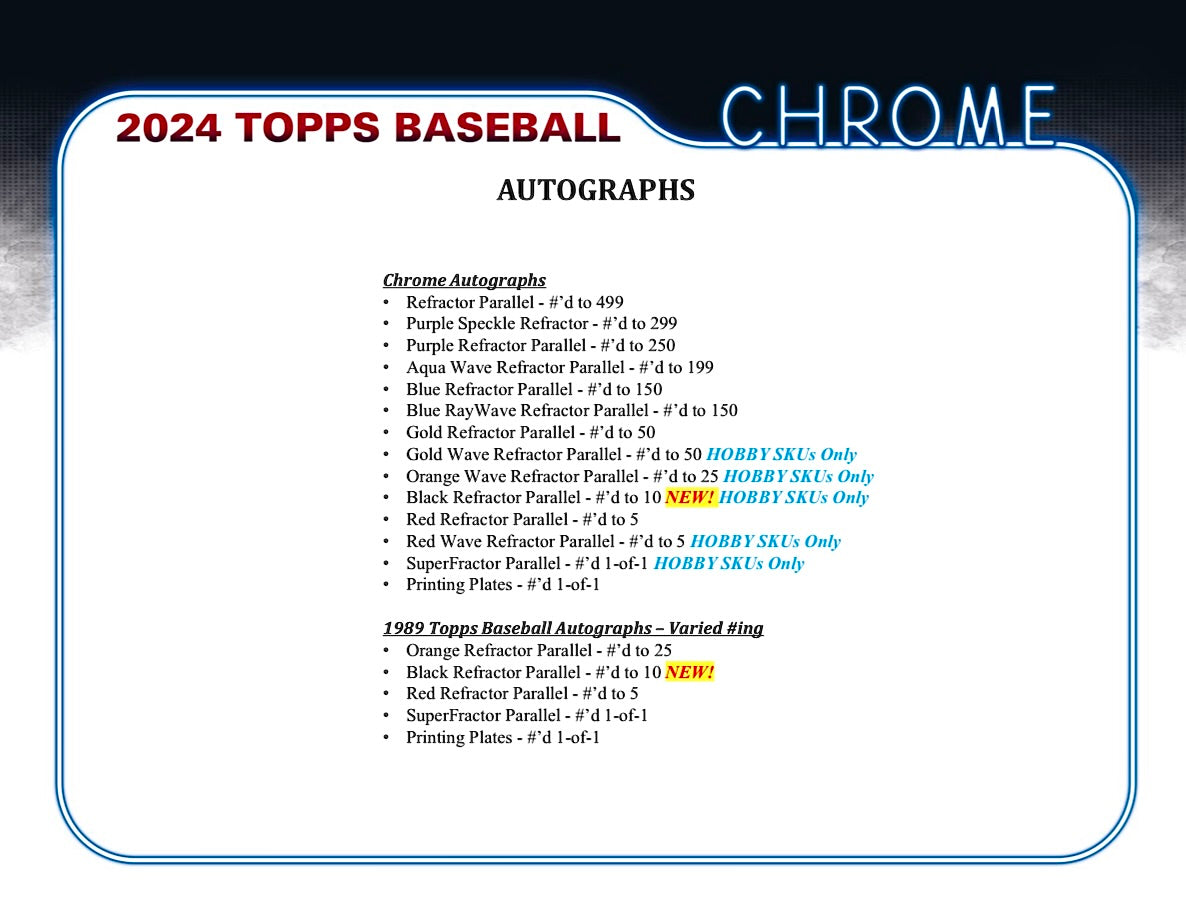 2024 TOPPS BASEBALL CHROME

AUTOGRAPHS

Chrome Autographs
• Refractor Parallel - #'d to 499
• Purple Speckle Refractor - #'d to 299
• Purple Refractor Parallel - #'d to 250
• Aqua Wave Refractor Parallel - #'d to 199
• Blue Refractor Parallel - #'d to 150
• Blue RayWave Refractor Parallel - #'d to 150
• Gold Refractor Parallel - #'d to 50
• Gold Wave Refractor Parallel - #'d to 50 HOBBY SKUs Only
• Orange Wave Refractor Parallel - #'d to 25 HOBBY SKUs Only
• Black Refractor Parallel - #'d to 10 NEW! HOBBY SKUs Only
• Red Refractor Parallel - #'d to 5
• Red Wave Refractor Parallel - #'d to 5 HOBBY SKUs Only
• SuperFractor Parallel - #'d 1-of-1 HOBBY SKUs Only
• Printing Plates - #'d 1-of-1

1989 Topps Baseball Autographs – Varied #ing
• Orange Refractor Parallel - #'d to 25
• Black Refractor Parallel - #'d to 10 NEW!
• Red Refractor Parallel - #'d to 5
• SuperFractor Parallel - #'d 1-of-1
• Printing Plates - #'d 1-of-1